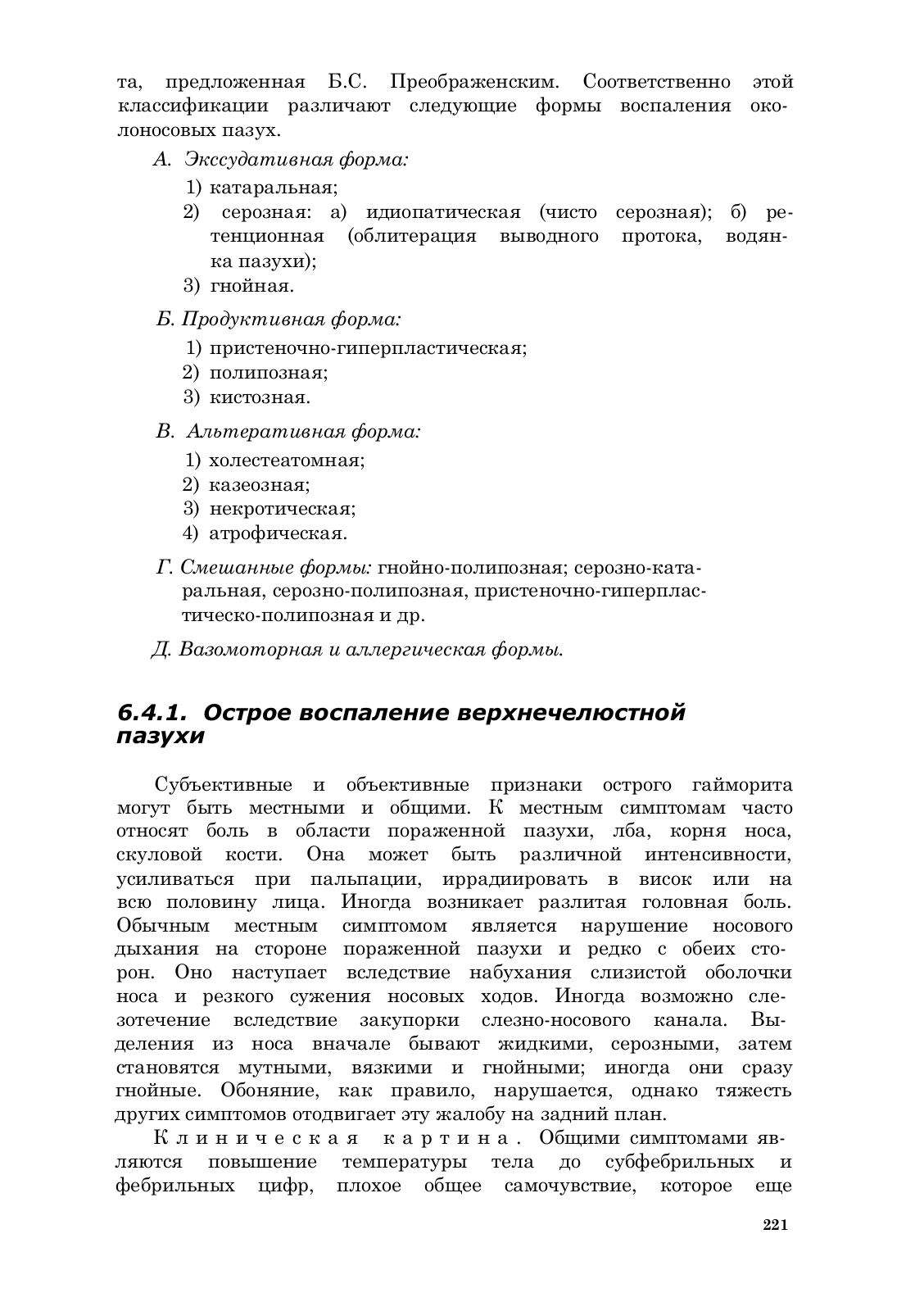 та, предложенная Б.С. Преображенским. Соответственно этой классификации различают следующие формы воспаления околоносовых пазух.

А. Экссудативная форма:

1) катаральная;
2) серозная: а) идиопатическая (чисто серозная); б) ретенционная (облитерация выводного протока, водянка пазухи);
3) гнойная.

Б. Продуктивная форма:

1) пристеночно-гиперпластическая;
2) полипозная;
3) кистозная.

В. Альтеративная форма:

1) холестеатомная;
2) казеозная;
3) некротическая;
4) атрофическая.

Г. Смешанные формы: гнойно-полипозная; серозно-катаральная, серозно-полипозная, пристеночно-гиперпластическо-полипозная и др.

Д. Вазомоторная и аллергическая формы.

6.4.1. Острое воспаление верхнечелюстной пазухи

Субъективные и объективные признаки острого гайморита могут быть местными и общими. К местным симптомам часто относят боль в области пораженной пазухи, лба, корня носа, скуловой кости. Она может быть различной интенсивности, усиливаться при пальпации, иррадиировать в висок или на всю половину лица. Иногда возникает разлитая головная боль. Обычным местным симптомом является нарушение носового дыхания на стороне пораженной пазухи и редко с обеих сторон. Оно наступает вследствие набухания слизистой оболочки носа и резкого сужения носовых ходов. Иногда возможно слезотечение вследствие закупорки слезно-носового канала. Выделения из носа вначале бывают жидкими, серозными, затем становятся мутными, вязкими и гнойными; иногда они сразу гнойные. Обоняние, как правило, нарушается, однако тяжесть других симптомов отодвигает эту жалобу на задний план.

Клиническая картина. Общими симптомами являются повышение температуры тела до субфебрильных и фебрильных цифр, плохое общее самочувствие, которое еще

221